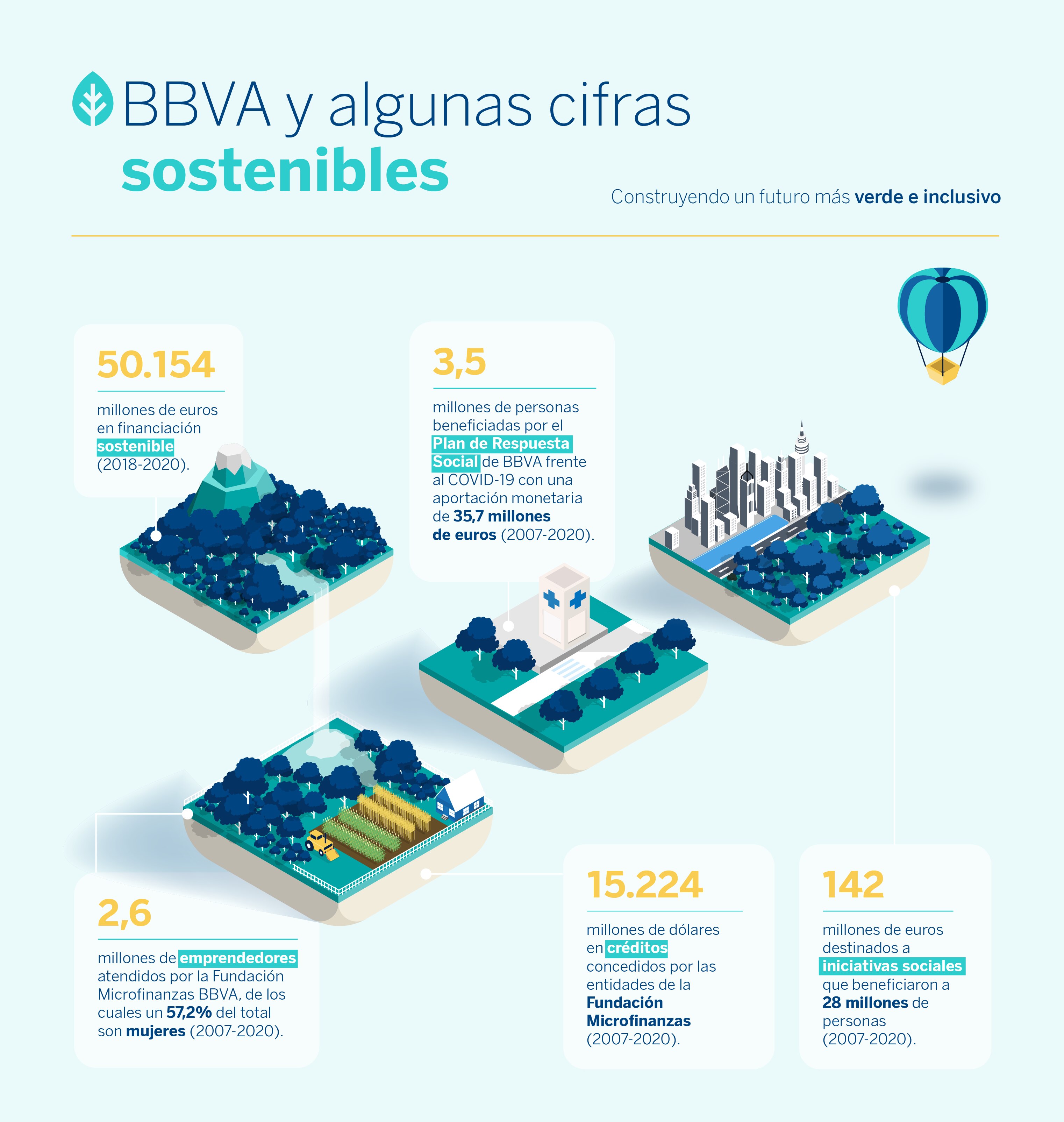 BBVA y algunas cifras sostenibles

Construyendo un futuro más verde e inclusivo

50.154

millones de euros en financiación sostenible (2018-2020).

3,5

millones de personas beneficiadas por el Plan de Respuesta Social de BBVA frente al COVID-19 con una aportación monetaria de 35,7 millones de euros (2007-2020).

2,6

millones de emprendedores atendidos por la Fundación Microfinanzas BBVA, de los cuales un 57,2% del total son mujeres (2007-2020).

15.224

millones de dólares en créditos concedidos por las entidades de la Fundación Microfinanzas (2007-2020).

142

millones de euros destinados a iniciativas sociales que beneficiaron a 28 millones de personas (2007-2020).